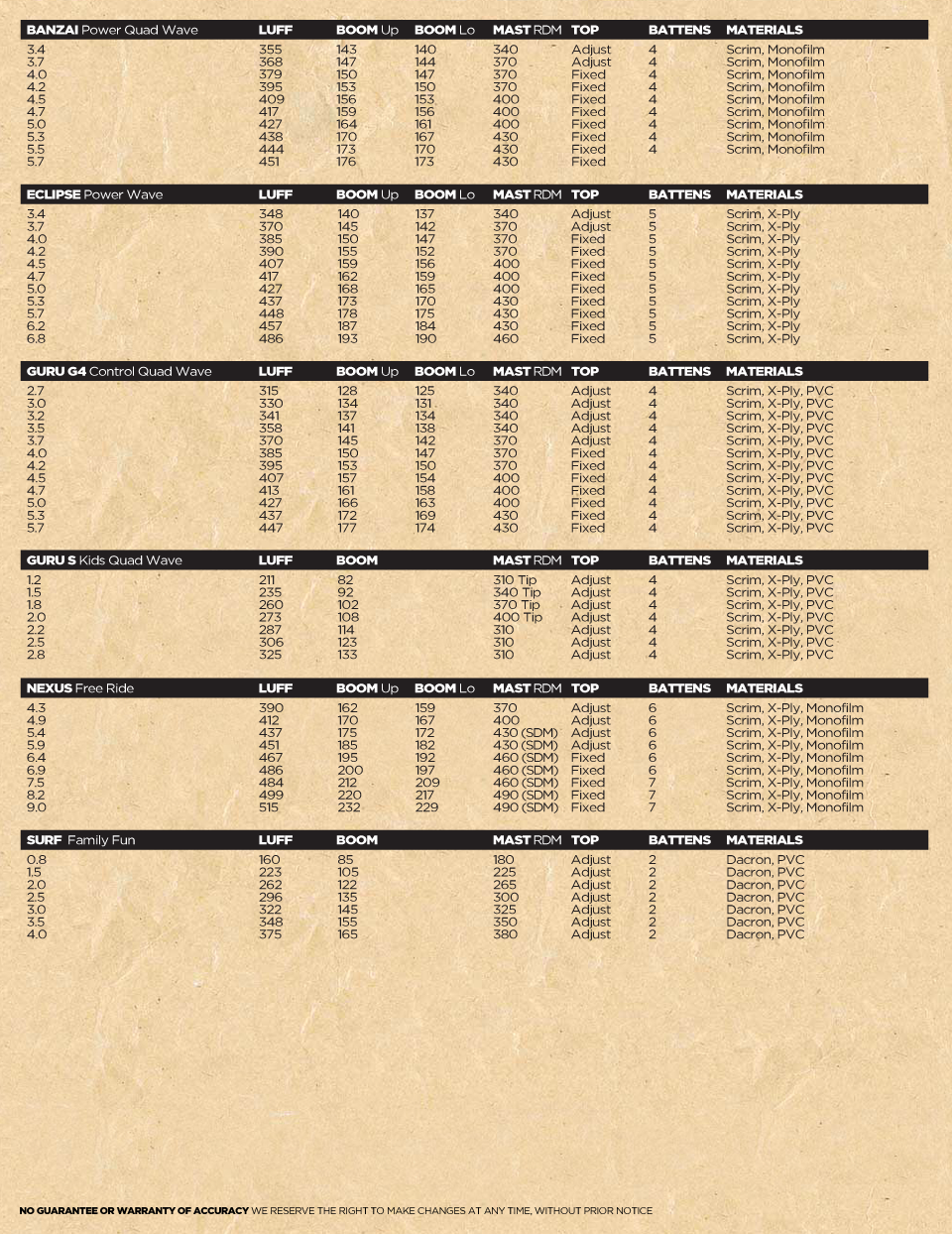 | BANZAI Power Quad Wave | LUFF | BOOM Up | BOOM Lo | MAST RDM | TOP | BATTENS | MATERIALS |
|---|---|---|---|---|---|---|---|
| 3.4 | 355 | 143 | 140 | 340 | Adjust | 4 | Scrim, Monofilm |
| 3.7 | 368 | 147 | 144 | 370 | Adjust | 4 | Scrim, Monofilm |
| 4.0 | 379 | 150 | 147 | 370 | Fixed | 4 | Scrim, Monofilm |
| 4.2 | 395 | 153 | 150 | 370 | Fixed | 4 | Scrim, Monofilm |
| 4.5 | 409 | 156 | 153 | 400 | Fixed | 4 | Scrim, Monofilm |
| 4.7 | 417 | 159 | 156 | 400 | Fixed | 4 | Scrim, Monofilm |
| 5.0 | 427 | 164 | 161 | 400 | Fixed | 4 | Scrim, Monofilm |
| 5.3 | 438 | 170 | 167 | 430 | Fixed | 4 | Scrim, Monofilm |
| 5.5 | 444 | 173 | 170 | 430 | Fixed | 4 | Scrim, Monofilm |
| 5.7 | 451 | 176 | 173 | 430 | Fixed | | |

| ECLIPSE Power Wave | LUFF | BOOM Up | BOOM Lo | MAST RDM | TOP | BATTENS | MATERIALS |
|---|---|---|---|---|---|---|---|
| 3.4 | 348 | 140 | 137 | 340 | Adjust | 5 | Scrim, X-Ply |
| 3.7 | 370 | 145 | 142 | 370 | Adjust | 5 | Scrim, X-Ply |
| 4.0 | 385 | 150 | 147 | 370 | Fixed | 5 | Scrim, X-Ply |
| 4.2 | 390 | 155 | 152 | 370 | Fixed | 5 | Scrim, X-Ply |
| 4.5 | 407 | 159 | 156 | 400 | Fixed | 5 | Scrim, X-Ply |
| 4.7 | 417 | 162 | 159 | 400 | Fixed | 5 | Scrim, X-Ply |
| 5.0 | 427 | 168 | 165 | 400 | Fixed | 5 | Scrim, X-Ply |
| 5.3 | 437 | 173 | 170 | 430 | Fixed | 5 | Scrim, X-Ply |
| 5.7 | 448 | 178 | 175 | 430 | Fixed | 5 | Scrim, X-Ply |
| 6.2 | 457 | 187 | 184 | 430 | Fixed | 5 | Scrim, X-Ply |
| 6.8 | 486 | 193 | 190 | 460 | Fixed | 5 | Scrim, X-Ply |

| GURU G4 Control Quad Wave | LUFF | BOOM Up | BOOM Lo | MAST RDM | TOP | BATTENS | MATERIALS |
|---|---|---|---|---|---|---|---|
| 2.7 | 315 | 128 | 125 | 340 | Adjust | 4 | Scrim, X-Ply, PVC |
| 3.0 | 330 | 134 | 131 | 340 | Adjust | 4 | Scrim, X-Ply, PVC |
| 3.2 | 341 | 137 | 134 | 340 | Adjust | 4 | Scrim, X-Ply, PVC |
| 3.5 | 358 | 141 | 138 | 340 | Adjust | 4 | Scrim, X-Ply, PVC |
| 3.7 | 370 | 145 | 142 | 370 | Adjust | 4 | Scrim, X-Ply, PVC |
| 4.0 | 385 | 150 | 147 | 370 | Fixed | 4 | Scrim, X-Ply, PVC |
| 4.2 | 395 | 153 | 150 | 370 | Fixed | 4 | Scrim, X-Ply, PVC |
| 4.5 | 407 | 157 | 154 | 400 | Fixed | 4 | Scrim, X-Ply, PVC |
| 4.7 | 413 | 161 | 158 | 400 | Fixed | 4 | Scrim, X-Ply, PVC |
| 5.0 | 427 | 166 | 163 | 400 | Fixed | 4 | Scrim, X-Ply, PVC |
| 5.3 | 437 | 172 | 169 | 430 | Fixed | 4 | Scrim, X-Ply, PVC |
| 5.7 | 447 | 177 | 174 | 430 | Fixed | 4 | Scrim, X-Ply, PVC |

| GURU S Kids Quad Wave | LUFF | BOOM | MAST RDM | TOP | BATTENS | MATERIALS |
|---|---|---|---|---|---|---|
| 1.2 | 211 | 82 | 310 Tip | Adjust | 4 | Scrim, X-Ply, PVC |
| 1.5 | 235 | 92 | 340 Tip | Adjust | 4 | Scrim, X-Ply, PVC |
| 1.8 | 260 | 102 | 370 Tip | Adjust | 4 | Scrim, X-Ply, PVC |
| 2.0 | 273 | 108 | 400 Tip | Adjust | 4 | Scrim, X-Ply, PVC |
| 2.2 | 287 | 114 | 310 | Adjust | 4 | Scrim, X-Ply, PVC |
| 2.5 | 306 | 123 | 310 | Adjust | 4 | Scrim, X-Ply, PVC |
| 2.8 | 325 | 133 | 310 | Adjust | 4 | Scrim, X-Ply, PVC |

| NEXUS Free Ride | LUFF | BOOM Up | BOOM Lo | MAST RDM | TOP | BATTENS | MATERIALS |
|---|---|---|---|---|---|---|---|
| 4.3 | 390 | 162 | 159 | 370 | Adjust | 6 | Scrim, X-Ply, Monofilm |
| 4.9 | 412 | 170 | 167 | 400 | Adjust | 6 | Scrim, X-Ply, Monofilm |
| 5.4 | 437 | 175 | 172 | 430 (SDM) | Adjust | 6 | Scrim, X-Ply, Monofilm |
| 5.9 | 451 | 185 | 182 | 430 (SDM) | Adjust | 6 | Scrim, X-Ply, Monofilm |
| 6.4 | 467 | 195 | 192 | 460 (SDM) | Fixed | 6 | Scrim, X-Ply, Monofilm |
| 6.9 | 486 | 200 | 197 | 460 (SDM) | Fixed | 6 | Scrim, X-Ply, Monofilm |
| 7.5 | 484 | 212 | 209 | 460 (SDM) | Fixed | 7 | Scrim, X-Ply, Monofilm |
| 8.2 | 499 | 220 | 217 | 490 (SDM) | Fixed | 7 | Scrim, X-Ply, Monofilm |
| 9.0 | 515 | 232 | 229 | 490 (SDM) | Fixed | 7 | Scrim, X-Ply, Monofilm |

| SURF Family Fun | LUFF | BOOM | MAST RDM | TOP | BATTENS | MATERIALS |
|---|---|---|---|---|---|---|
| 0.8 | 160 | 85 | 180 | Adjust | 2 | Dacron, PVC |
| 1.5 | 223 | 105 | 225 | Adjust | 2 | Dacron, PVC |
| 2.0 | 262 | 122 | 265 | Adjust | 2 | Dacron, PVC |
| 2.5 | 296 | 135 | 300 | Adjust | 2 | Dacron, PVC |
| 3.0 | 322 | 145 | 325 | Adjust | 2 | Dacron, PVC |
| 3.5 | 348 | 155 | 350 | Adjust | 2 | Dacron, PVC |
| 4.0 | 375 | 165 | 380 | Adjust | 2 | Dacron, PVC |

NO GUARANTEE OR WARRANTY OF ACCURACY WE RESERVE THE RIGHT TO MAKE CHANGES AT ANY TIME, WITHOUT PRIOR NOTICE